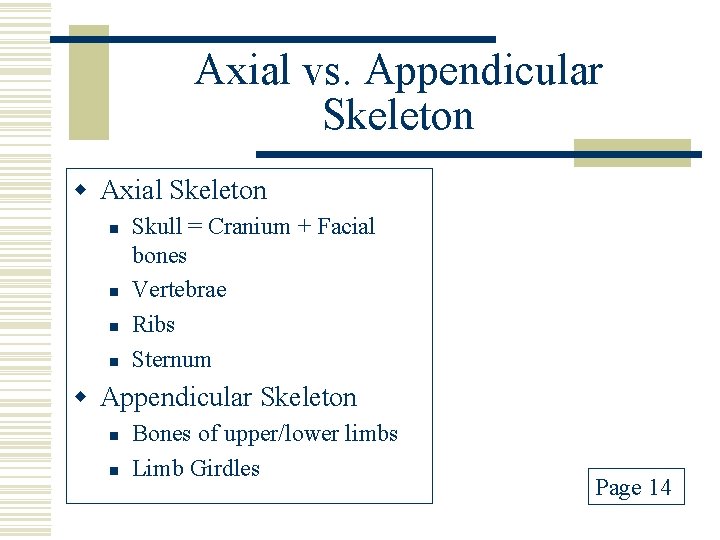 Axial vs. Appendicular Skeleton

- Axial Skeleton
  - Skull = Cranium + Facial bones
  - Vertebrae
  - Ribs
  - Sternum
- Appendicular Skeleton
  - Bones of upper/lower limbs
  - Limb Girdles

Page 14